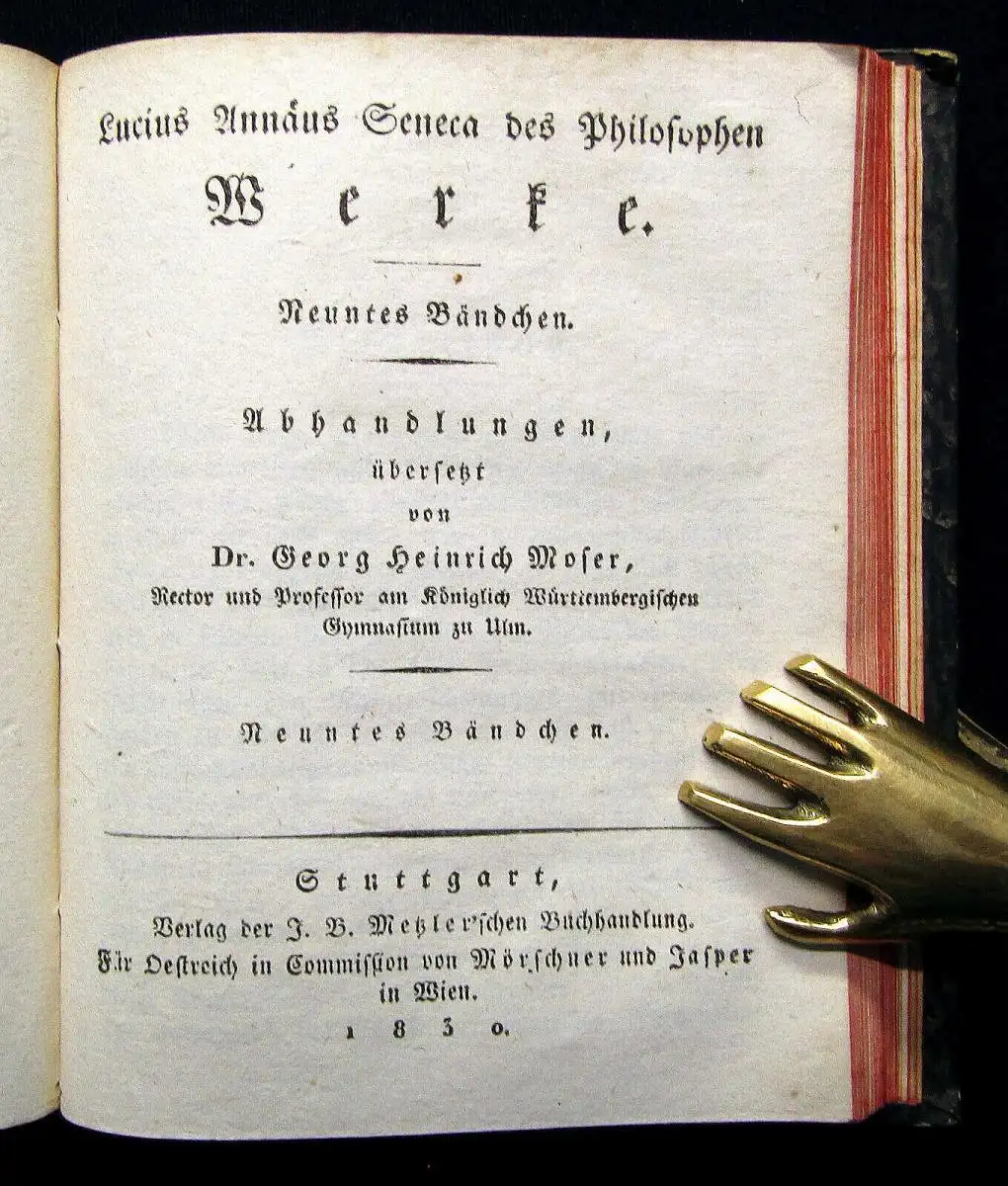 Lucius Annäus Seneca des Philosophen

Werke.

Neuntes Bändchen.

Abhandlungen,
übersetzt
von
Dr. Georg Heinrich Moser,
Rector und Professor am Königlich Würtiembergischen Gymnasium zu Ulm.

Neuntes Bändchen.

Stuttgart,
Verlag der J. B. Metzler'schen Buchhandlung.
Für Oestreich in Commission von Mörschner und Jasper in Wien.
1830.